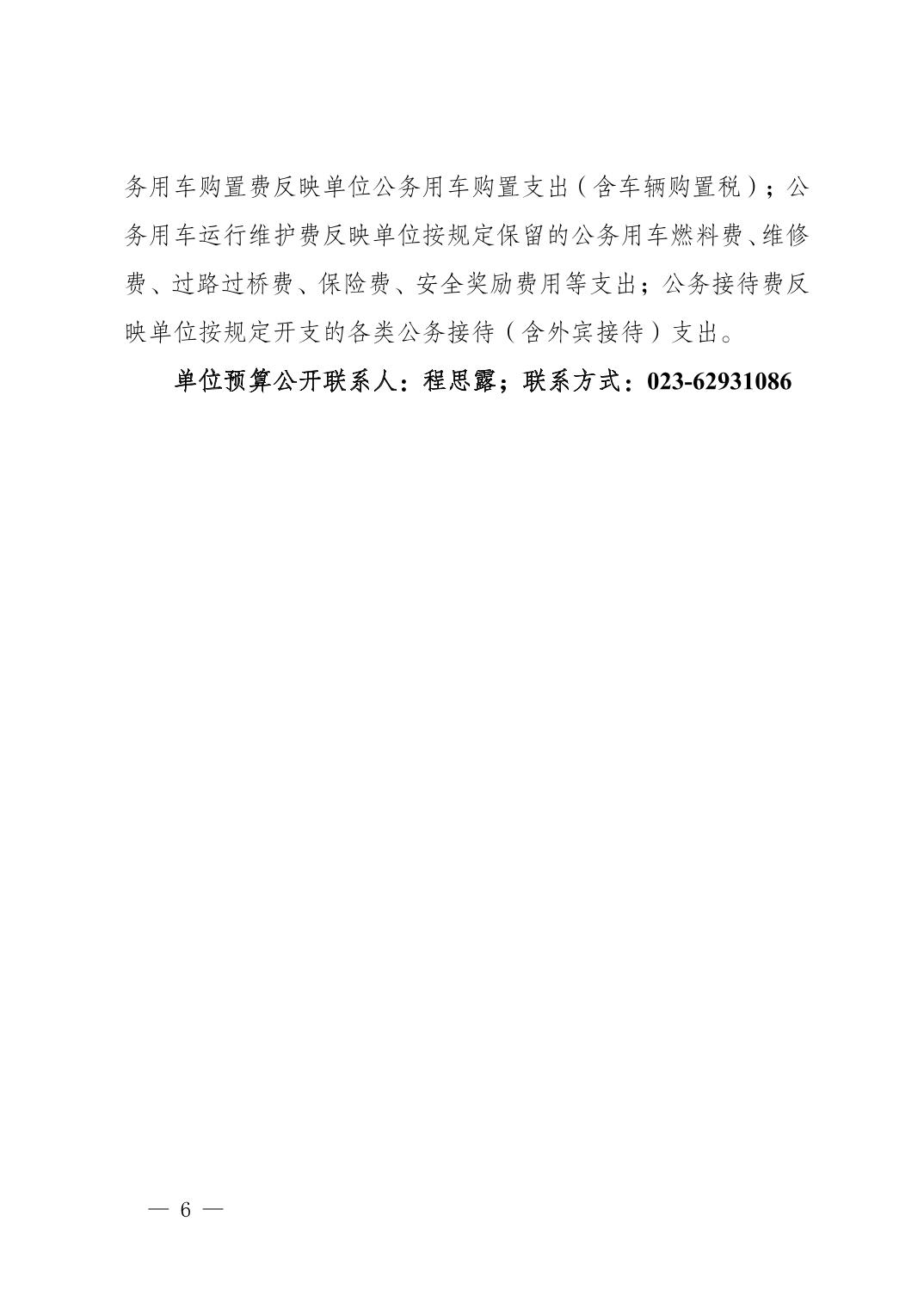 务用车购置费反映单位公务用车购置支出（含车辆购置税）；公务用车运行维护费反映单位按规定保留的公务用车燃料费、维修费、过路过桥费、保险费、安全奖励费用等支出；公务接待费反映单位按规定开支的各类公务接待（含外宾接待）支出。

单位预算公开联系人：程思露；联系方式：023-62931086

— 6 —